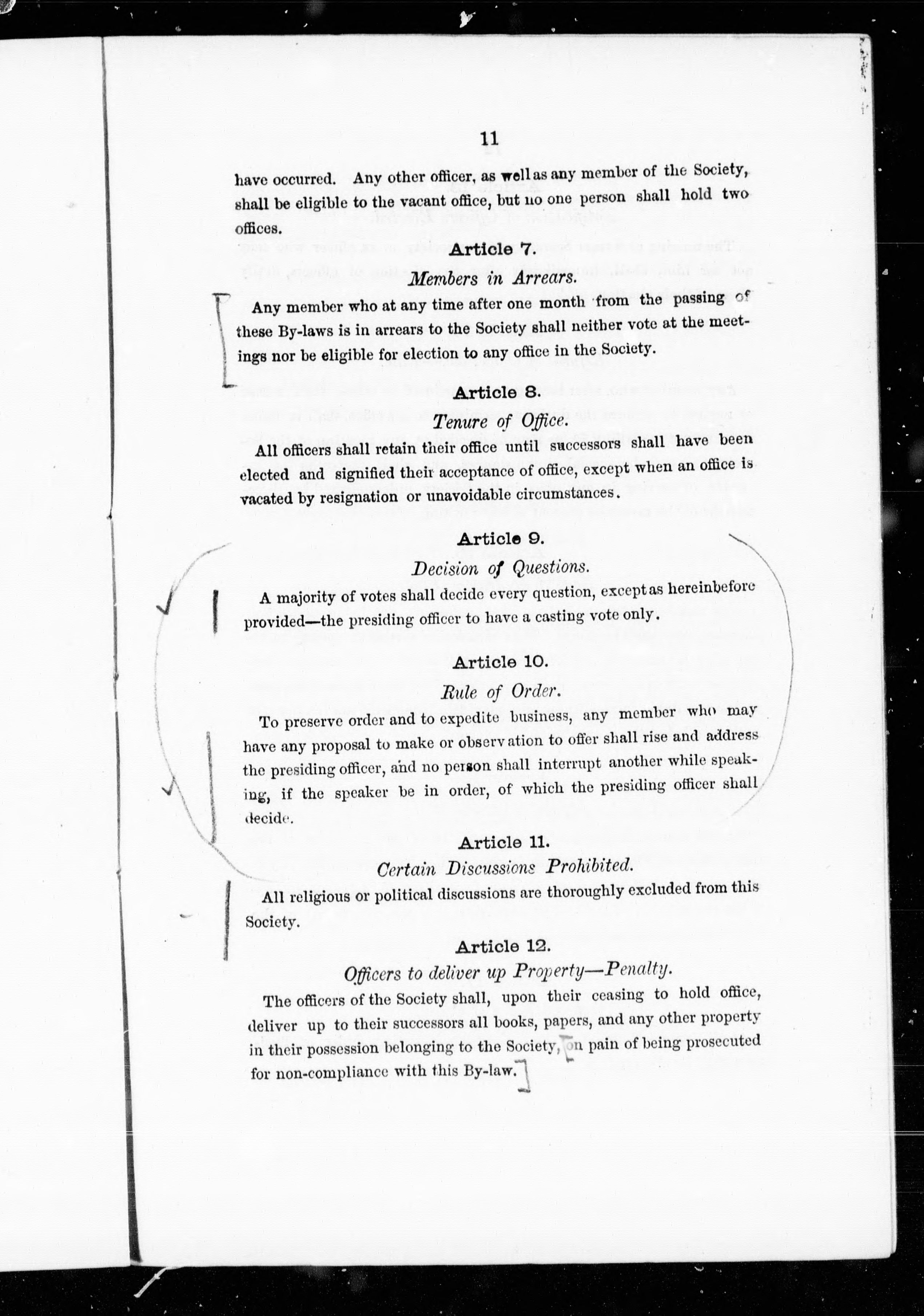 11

have occurred. Any other officer, as well as any member of the Society, shall be eligible to the vacant office, but no one person shall hold two offices.

Article 7.

Members in Arrears.

Any member who at any time after one month from the passing of these By-laws is in arrears to the Society shall neither vote at the meetings nor be eligible for election to any office in the Society.

Article 8.

Tenure of Office.

All officers shall retain their office until successors shall have been elected and signified their acceptance of office, except when an office is vacated by resignation or unavoidable circumstances.

Article 9.

Decision of Questions.

A majority of votes shall decide every question, except as hereinbefore provided—the presiding officer to have a casting vote only.

Article 10.

Rule of Order.

To preserve order and to expedite business, any member who may have any proposal to make or observation to offer shall rise and address the presiding officer, and no person shall interrupt another while speaking, if the speaker be in order, of which the presiding officer shall decide.

Article 11.

Certain Discussions Prohibited.

All religious or political discussions are thoroughly excluded from this Society.

Article 12.

Officers to deliver up Property—Penalty.

The officers of the Society shall, upon their ceasing to hold office, deliver up to their successors all books, papers, and any other property in their possession belonging to the Society, on pain of being prosecuted for non-compliance with this By-law.